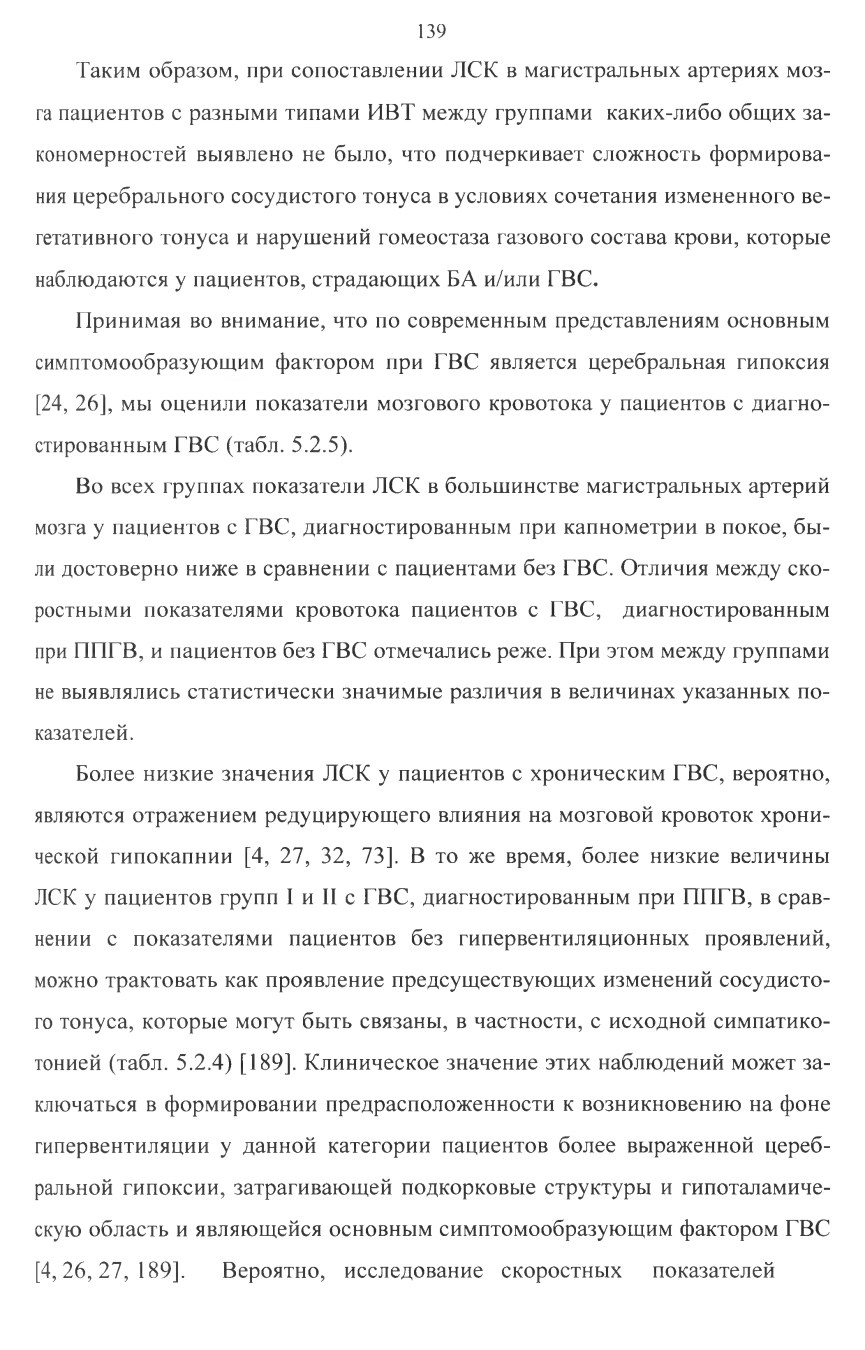 139

Таким образом, при сопоставлении ЛСК в магистральных артериях мозга пациентов с разными типами ИВТ между группами каких-либо общих закономерностей выявлено не было, что подчеркивает сложность формирования церебрального сосудистого тонуса в условиях сочетания измененного вегетативного тонуса и нарушений гомеостаза газового состава крови, которые наблюдаются у пациентов, страдающих БА и/или ГВС.

Принимая во внимание, что по современным представлениям основным симптомообразующим фактором при ГВС является церебральная гипоксия [24, 26], мы оценили показатели мозгового кровотока у пациентов с диагностированным ГВС (табл. 5.2.5).

Во всех группах показатели ЛСК в большинстве магистральных артерий мозга у пациентов с ГВС, диагностированным при капнометрии в покое, были достоверно ниже в сравнении с пациентами без ГВС. Отличия между скоростными показателями кровотока пациентов с ГВС, диагностированным при ППГВ, и пациентов без ГВС отмечались реже. При этом между группами не выявлялись статистически значимые различия в величинах указанных показателей.

Более низкие значения ЛСК у пациентов с хроническим ГВС, вероятно, являются отражением редуцирующего влияния на мозговой кровоток хронической гипокапнии [4, 27, 32, 73]. В то же время, более низкие величины ЛСК у пациентов групп I и II с ГВС, диагностированным при ППГВ, в сравнении с показателями пациентов без гипервентиляционных проявлений, можно трактовать как проявление предсуществующих изменений сосудистого тонуса, которые могут быть связаны, в частности, с исходной симпатикотонией (табл. 5.2.4) [189]. Клиническое значение этих наблюдений может заключаться в формировании предрасположенности к возникновению на фоне гипервентиляции у данной категории пациентов более выраженной церебральной гипоксии, затрагивающей подкорковые структуры и гипоталамическую область и являющейся основным симптомообразующим фактором ГВС [4, 26, 27, 189]. Вероятно, исследование скоростных показателей